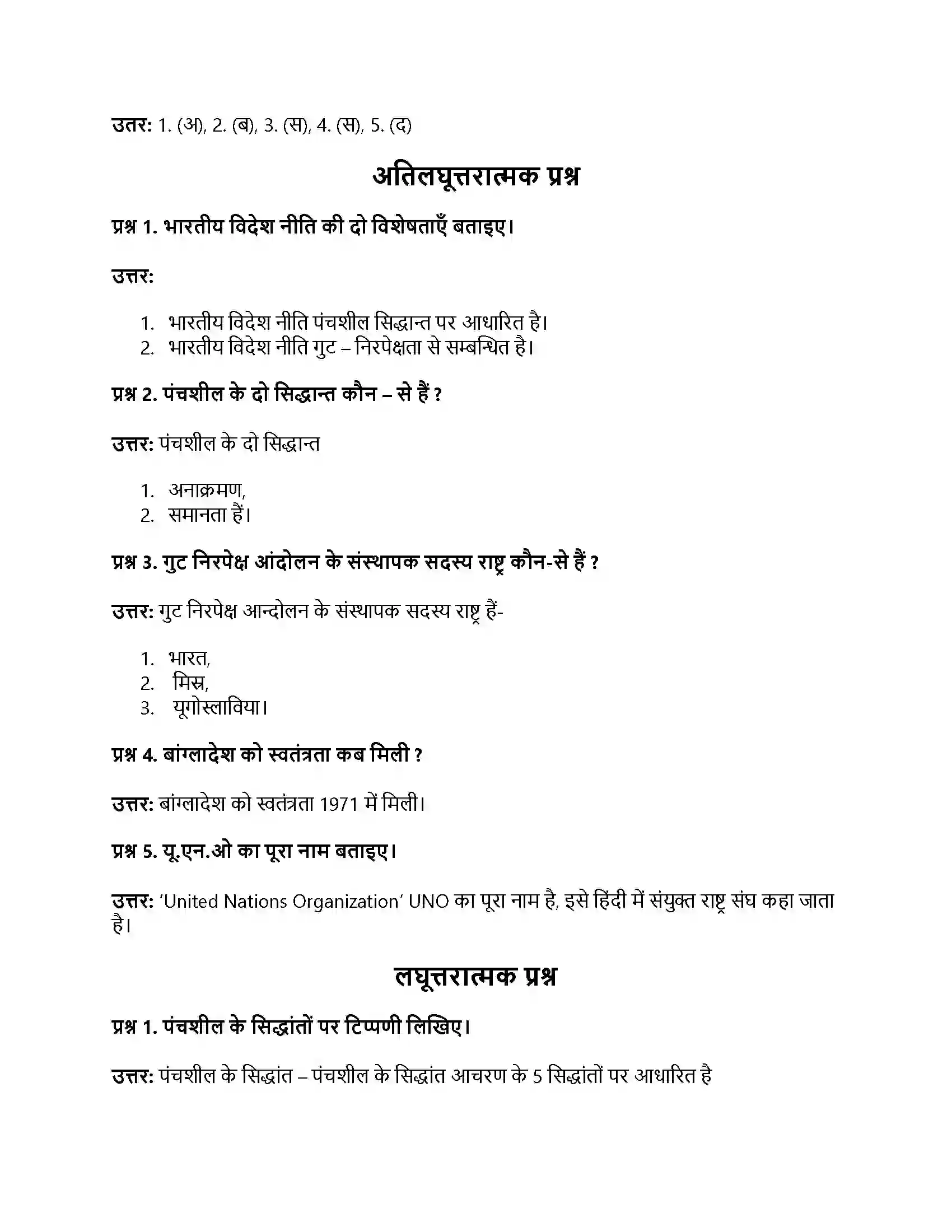 उत्तर: 1. (अ), 2. (ब), 3. (स), 4. (स), 5. (द)

अतिलघूत्तरात्मक प्रश्न

प्रश्न 1. भारतीय विदेश नीति की दो विशेषताएँ बताइए।

उत्तर:

1. भारतीय विदेश नीति पंचशील सिद्धान्त पर आधारित है।
2. भारतीय विदेश नीति गुट – निरपेक्षता से सम्बन्धित है।

प्रश्न 2. पंचशील के दो सिद्धान्त कौन – से हैं ?

उत्तर: पंचशील के दो सिद्धान्त

1. अनाक्रमण,
2. समानता हैं।

प्रश्न 3. गुट निरपेक्ष आंदोलन के संस्थापक सदस्य राष्ट्र कौन-से हैं ?

उत्तर: गुट निरपेक्ष आन्दोलन के संस्थापक सदस्य राष्ट्र हैं-

1. भारत,
2. मिस्र,
3. यूगोस्लाविया।

प्रश्न 4. बांग्लादेश को स्वतंत्रता कब मिली ?

उत्तर: बांग्लादेश को स्वतंत्रता 1971 में मिली।

प्रश्न 5. यू.एन.ओ का पूरा नाम बताइए।

उत्तर: 'United Nations Organization' UNO का पूरा नाम है, इसे हिंदी में संयुक्त राष्ट्र संघ कहा जाता है।

लघूत्तरात्मक प्रश्न

प्रश्न 1. पंचशील के सिद्धांतों पर टिप्पणी लिखिए।

उत्तर: पंचशील के सिद्धांत – पंचशील के सिद्धांत आचरण के 5 सिद्धांतों पर आधारित है